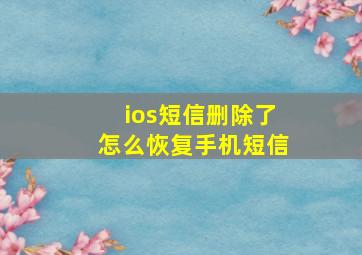 ios短信删除了
怎么恢复手机短信